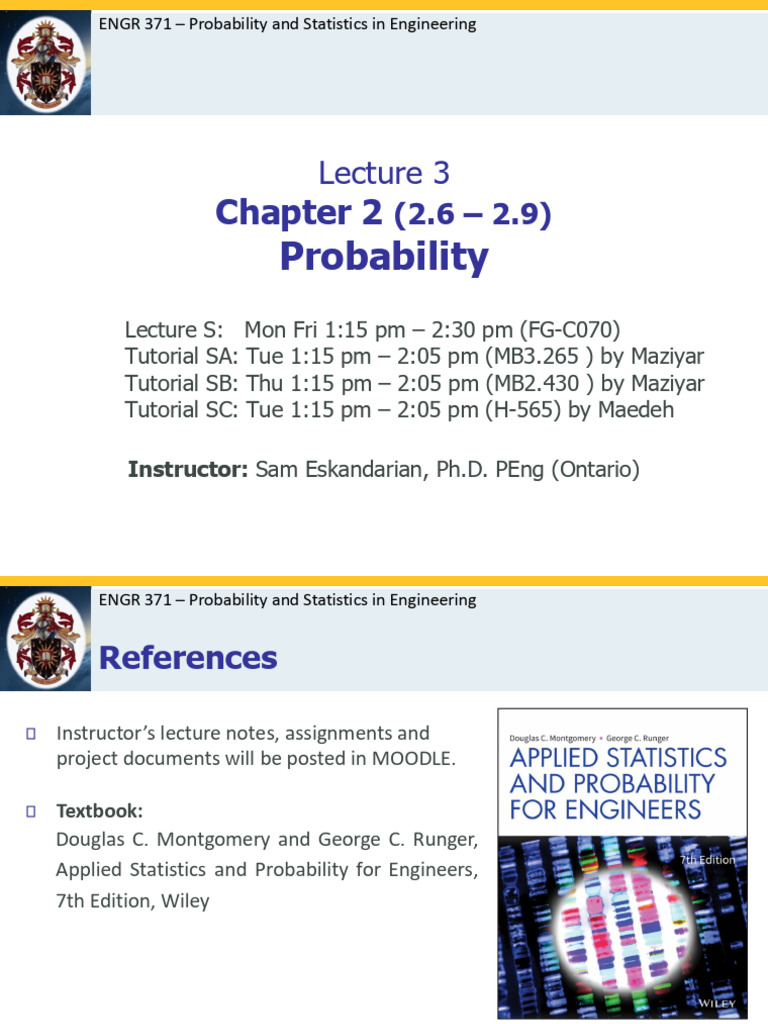 ENGR 371 – Probability and Statistics in Engineering

Lecture 3
Chapter 2 (2.6 – 2.9)
Probability

Lecture S: Mon Fri 1:15 pm – 2:30 pm (FG-C070)
Tutorial SA: Tue 1:15 pm – 2:05 pm (MB3.265 ) by Maziyar
Tutorial SB: Thu 1:15 pm – 2:05 pm (MB2.430 ) by Maziyar
Tutorial SC: Tue 1:15 pm – 2:05 pm (H-565) by Maedeh

Instructor: Sam Eskandarian, Ph.D. PEng (Ontario)

ENGR 371 – Probability and Statistics in Engineering

References

Instructor's lecture notes, assignments and project documents will be posted in MOODLE.

Textbook:
Douglas C. Montgomery and George C. Runger, Applied Statistics and Probability for Engineers, 7th Edition, Wiley

Douglas C. Montgomery • George C. Runger
APPLIED STATISTICS AND PROBABILITY FOR ENGINEERS
7th Edition
WILEY